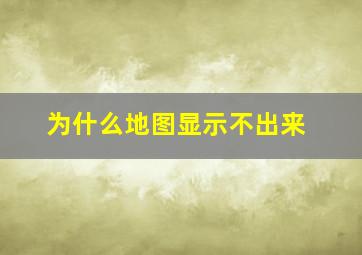 为什么地图显示不出来